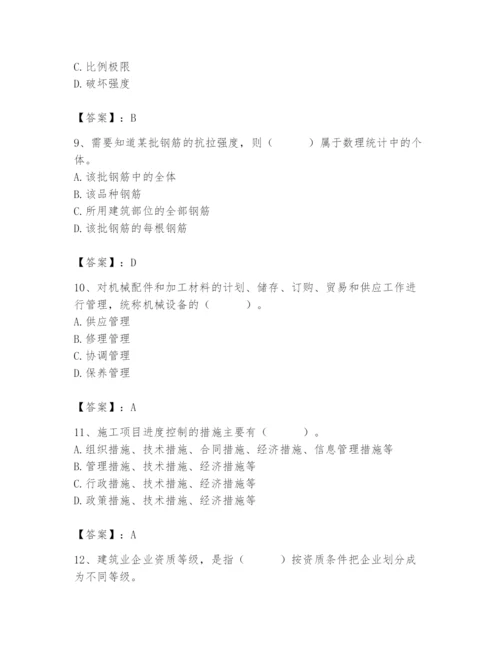 C. 比例极限
D. 破坏强度

【答案】：B

9、需要知道某批钢筋的抗拉强度，则（　　）属于数理统计中的个体。
A. 该批钢筋中的全体
B. 该品种钢筋
C. 所用建筑部位的全部钢筋
D. 该批钢筋的每根钢筋

【答案】：D

10、对机械配件和加工材料的计划、储存、订购、贸易和供应工作进行管理，统称机械设备的（　　）。
A. 供应管理
B. 修理管理
C. 协调管理
D. 保养管理

【答案】：A

11、施工项目进度控制的措施主要有（　　）。
A. 组织措施、技术措施、合同措施、经济措施、信息管理措施等
B. 管理措施、技术措施、经济措施等
C. 行政措施、技术措施、经济措施等
D. 政策措施、技术措施、经济措施等

【答案】：A

12、建筑业企业资质等级，是指（　　）按资质条件把企业划分成为不同等级。